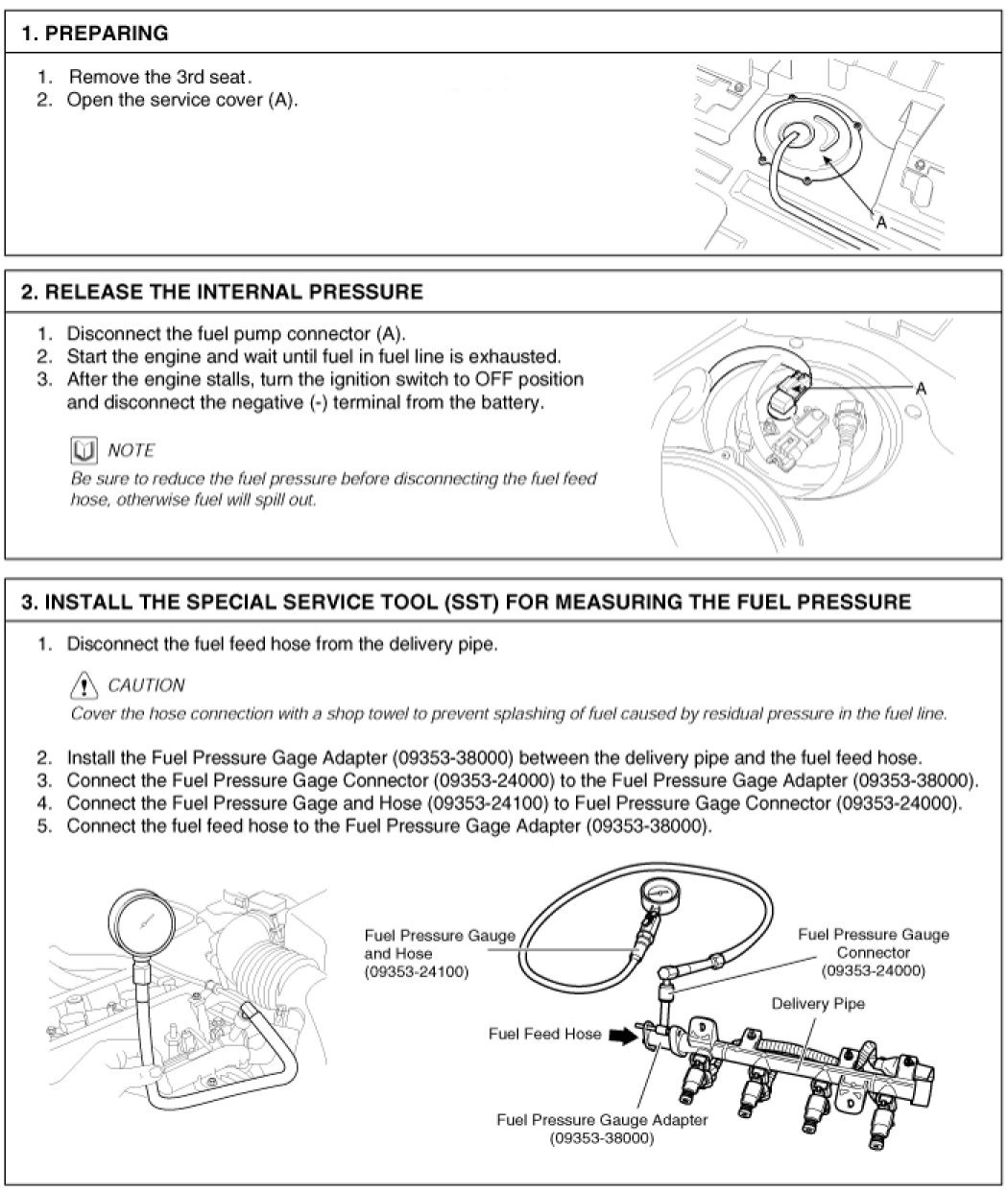 1. PREPARING

1. Remove the 3rd seat.
2. Open the service cover (A).

A

2. RELEASE THE INTERNAL PRESSURE

1. Disconnect the fuel pump connector (A).
2. Start the engine and wait until fuel in fuel line is exhausted.
3. After the engine stalls, turn the ignition switch to OFF position and disconnect the negative (-) terminal from the battery.

NOTE
Be sure to reduce the fuel pressure before disconnecting the fuel feed hose, otherwise fuel will spill out.

A

3. INSTALL THE SPECIAL SERVICE TOOL (SST) FOR MEASURING THE FUEL PRESSURE

1. Disconnect the fuel feed hose from the delivery pipe.

CAUTION
Cover the hose connection with a shop towel to prevent splashing of fuel caused by residual pressure in the fuel line.

2. Install the Fuel Pressure Gage Adapter (09353-38000) between the delivery pipe and the fuel feed hose.
3. Connect the Fuel Pressure Gage Connector (09353-24000) to the Fuel Pressure Gage Adapter (09353-38000).
4. Connect the Fuel Pressure Gage and Hose (09353-24100) to Fuel Pressure Gage Connector (09353-24000).
5. Connect the fuel feed hose to the Fuel Pressure Gage Adapter (09353-38000).

Fuel Pressure Gauge and Hose (09353-24100)

Fuel Pressure Gauge Connector (09353-24000)

Delivery Pipe

Fuel Feed Hose

Fuel Pressure Gauge Adapter (09353-38000)